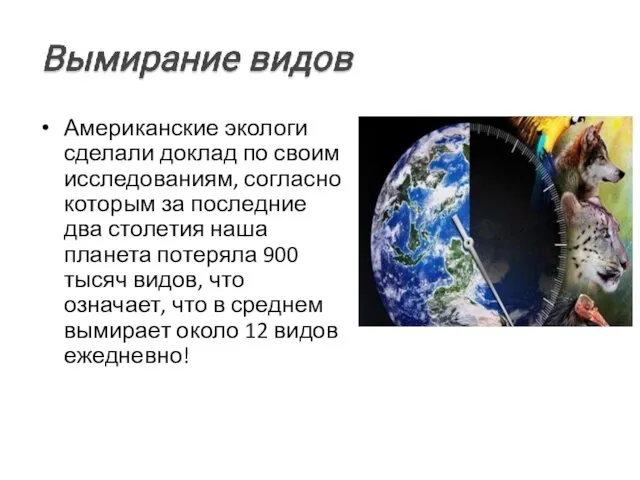 Вымирание видов

• Американские экологи сделали доклад по своим исследованиям, согласно которым за последние два столетия наша планета потеряла 900 тысяч видов, что означает, что в среднем вымирает около 12 видов ежедневно!